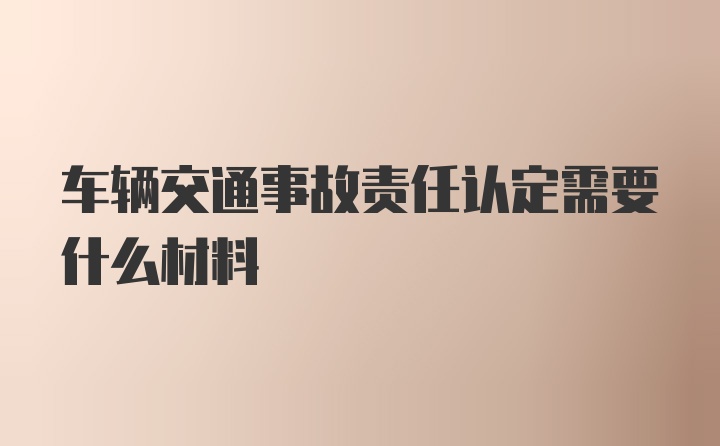 车辆交通事故责任认定需要什么材料